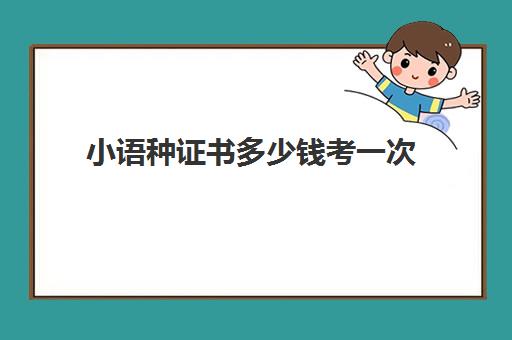 小语种证书多少钱考一次